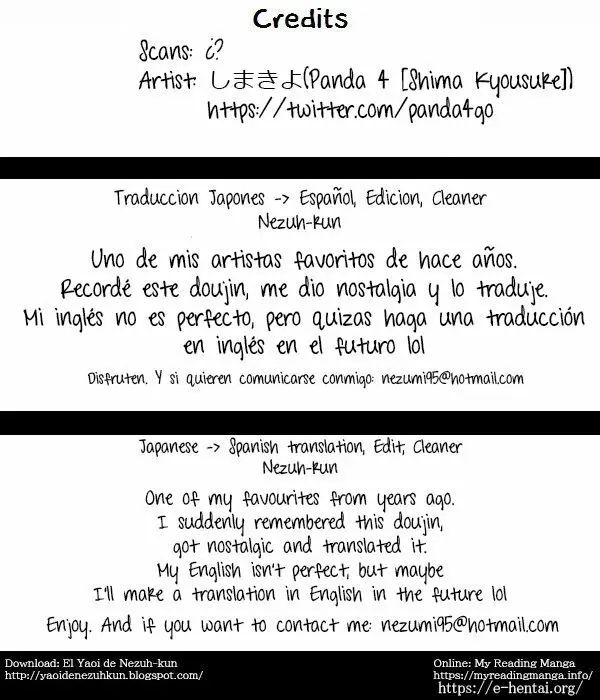 Credits

Scans: ¿?
Artist: しまきよ(Panda 4 [Shima Kyousuke])
https://twitter.com/panda4go

Traduccion Japones -> Español, Edicion, Cleaner
Nezuh-kun

Uno de mis artistas favoritos de hace años. Recordé este doujin, me dio nostalgia y lo traduje. Mi inglés no es perfecto, pero quizas haga una traducción en inglés en el futuro lol

Disfruten. Y si quieren comunicarse conmigo: nezumi95@hotmail.com

Japanese -> Spanish translation, Edit, Cleaner
Nezuh-kun

One of my favourites from years ago. I suddenly remembered this doujin, got nostalgic and translated it. My English isn't perfect, but maybe I'll make a translation in English in the future lol

Enjoy. And if you want to contact me: nezumi95@hotmail.com

Download: El Yaoi de Nezuh-kun
http://yaoidenezuhkun.blogspot.com/

Online: My Reading Manga
https://myreadingmanga.info/
https://e-hentai.org/